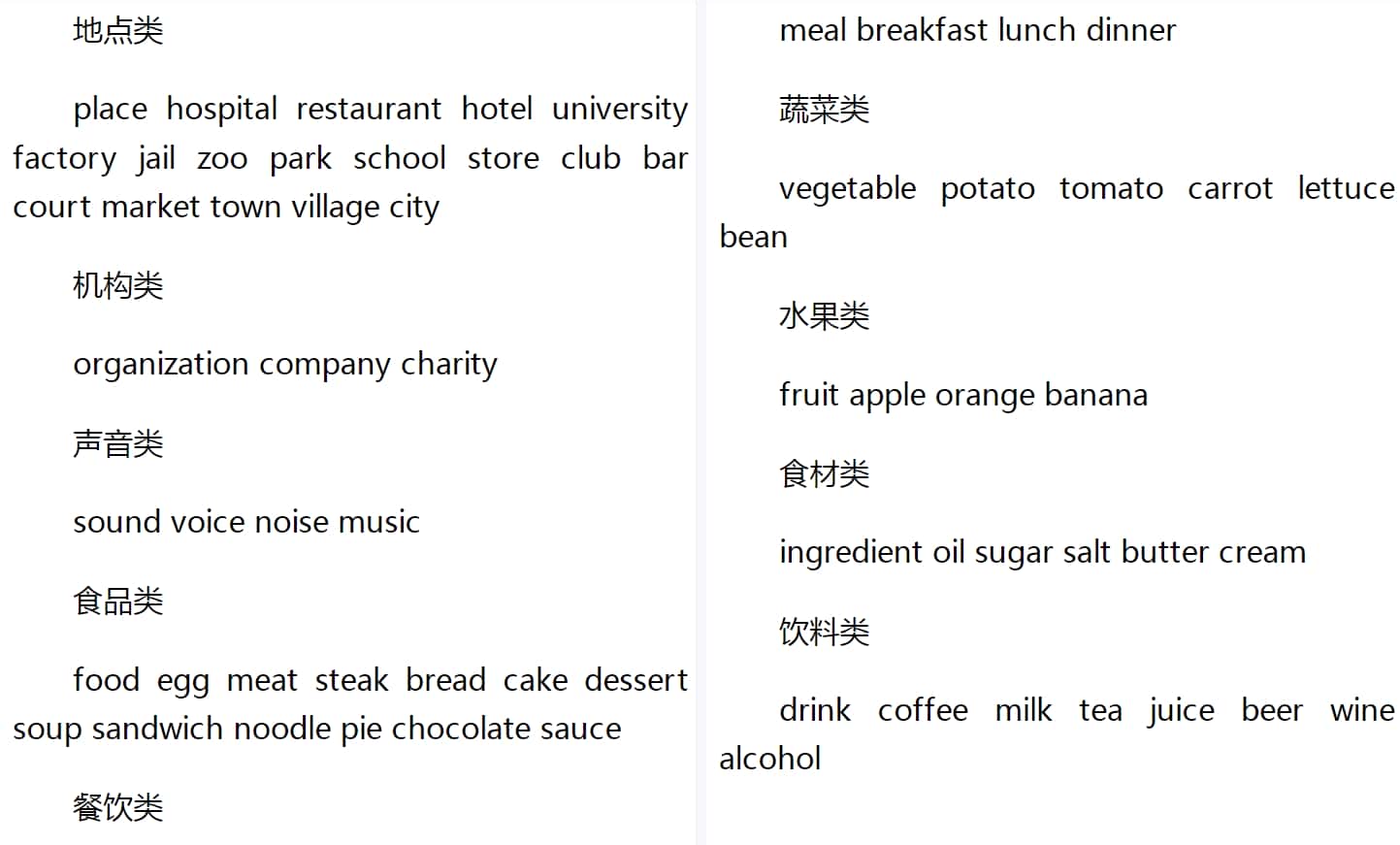 地点类

place hospital restaurant hotel university factory jail zoo park school store club bar court market town village city

机构类

organization company charity

声音类

sound voice noise music

食品类

food egg meat steak bread cake dessert soup sandwich noodle pie chocolate sauce

餐饮类

meal breakfast lunch dinner

蔬菜类

vegetable potato tomato carrot lettuce bean

水果类

fruit apple orange banana

食材类

ingredient oil sugar salt butter cream

饮料类

drink coffee milk tea juice beer wine alcohol